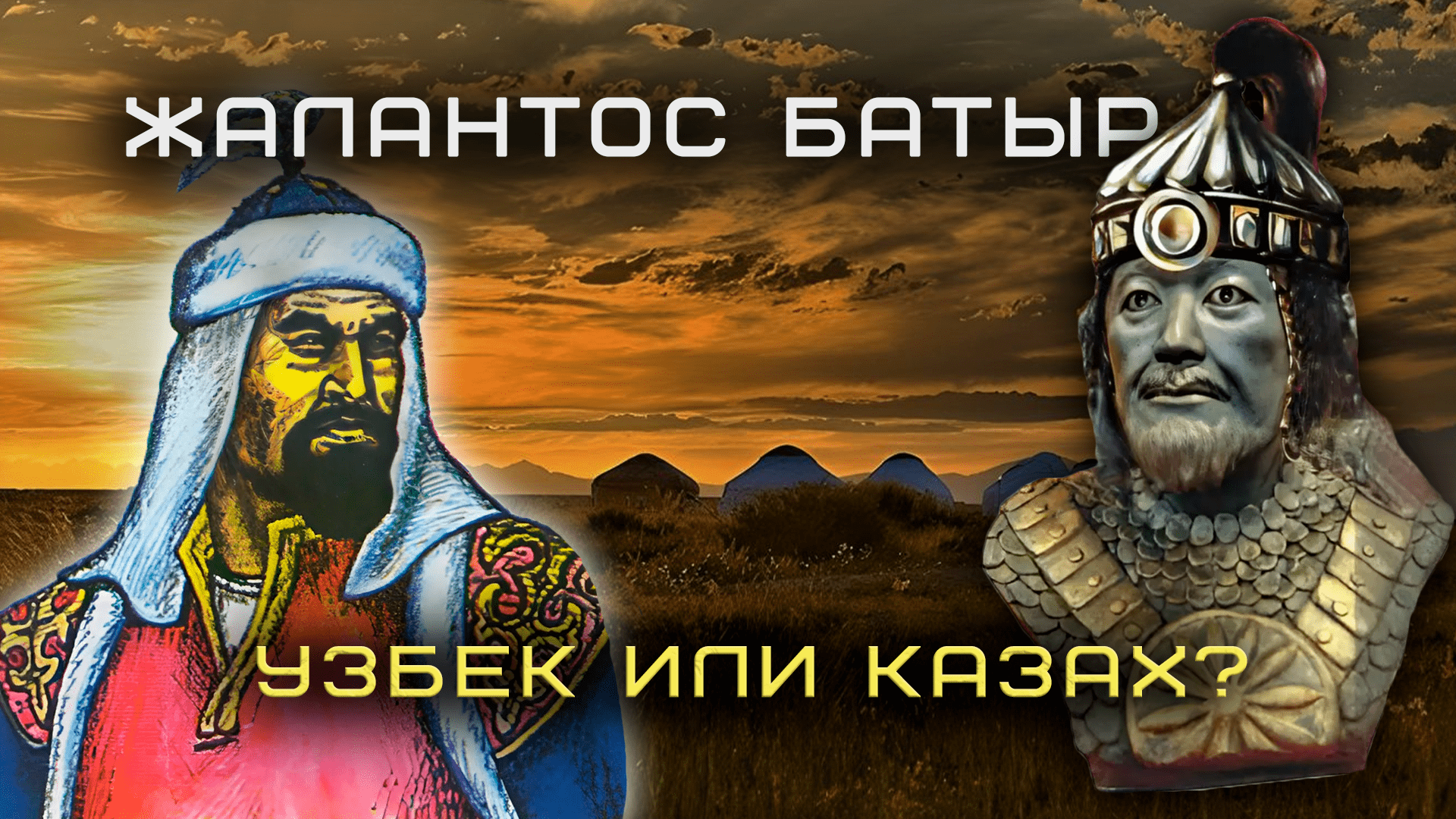 ЖАЛАНТОС БАТЫР

УЗБЕК ИЛИ КАЗАХ?